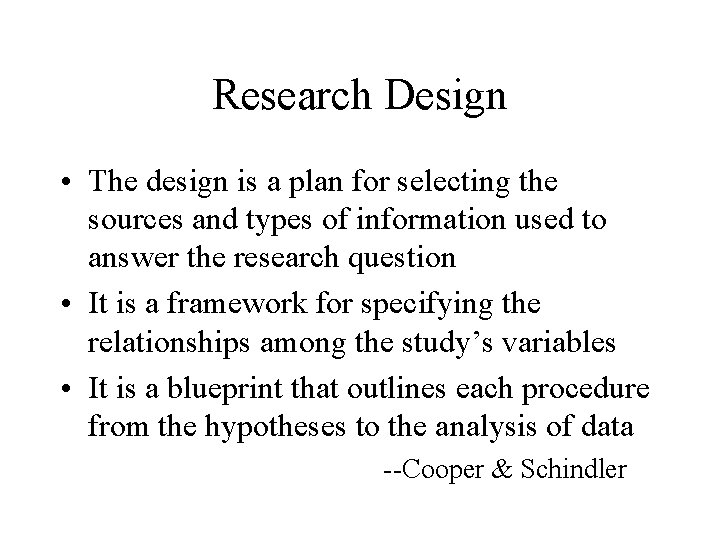 Research Design

• The design is a plan for selecting the sources and types of information used to answer the research question
• It is a framework for specifying the relationships among the study's variables
• It is a blueprint that outlines each procedure from the hypotheses to the analysis of data

--Cooper & Schindler